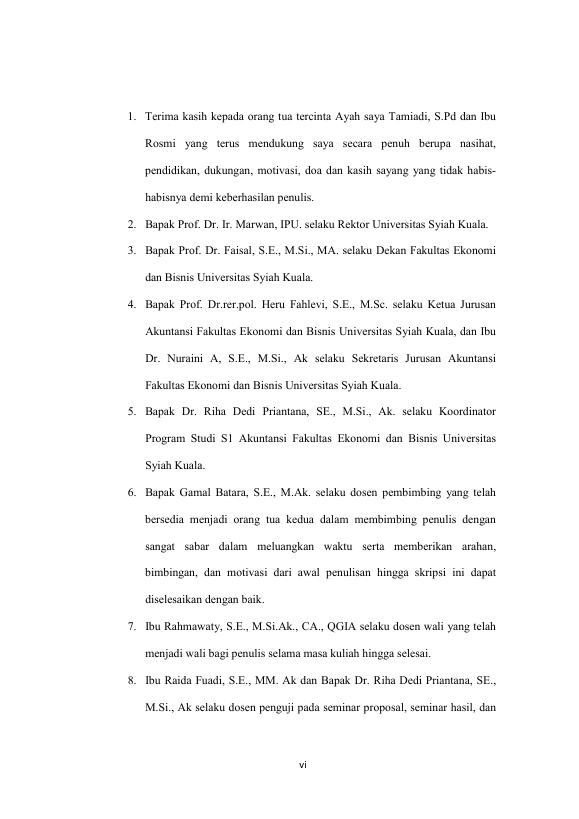 1. Terima kasih kepada orang tua tercinta Ayah saya Tamiadi, S.Pd dan Ibu Rosmi yang terus mendukung saya secara penuh berupa nasihat, pendidikan, dukungan, motivasi, doa dan kasih sayang yang tidak habis-habisnya demi keberhasilan penulis.

2. Bapak Prof. Dr. Ir. Marwan, IPU. selaku Rektor Universitas Syiah Kuala.

3. Bapak Prof. Dr. Faisal, S.E., M.Si., MA. selaku Dekan Fakultas Ekonomi dan Bisnis Universitas Syiah Kuala.

4. Bapak Prof. Dr.rer.pol. Heru Fahlevi, S.E., M.Sc. selaku Ketua Jurusan Akuntansi Fakultas Ekonomi dan Bisnis Universitas Syiah Kuala, dan Ibu Dr. Nuraini A, S.E., M.Si., Ak selaku Sekretaris Jurusan Akuntansi Fakultas Ekonomi dan Bisnis Universitas Syiah Kuala.

5. Bapak Dr. Riha Dedi Priantana, SE., M.Si., Ak. selaku Koordinator Program Studi S1 Akuntansi Fakultas Ekonomi dan Bisnis Universitas Syiah Kuala.

6. Bapak Gamal Batara, S.E., M.Ak. selaku dosen pembimbing yang telah bersedia menjadi orang tua kedua dalam membimbing penulis dengan sangat sabar dalam meluangkan waktu serta memberikan arahan, bimbingan, dan motivasi dari awal penulisan hingga skripsi ini dapat diselesaikan dengan baik.

7. Ibu Rahmawaty, S.E., M.Si.Ak., CA., QGIA selaku dosen wali yang telah menjadi wali bagi penulis selama masa kuliah hingga selesai.

8. Ibu Raida Fuadi, S.E., MM. Ak dan Bapak Dr. Riha Dedi Priantana, SE., M.Si., Ak selaku dosen penguji pada seminar proposal, seminar hasil, dan

vi